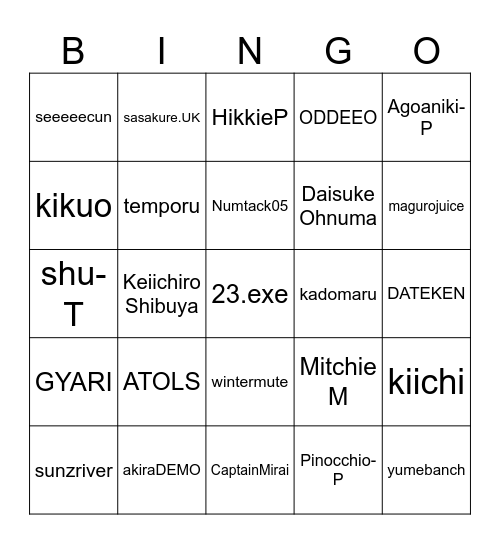 | B | I | N | G | O |
|---|---|---|---|---|
| seeeeecun | sasakure.UK | HikkieP | ODDEEO | Agoaniki-P |
| kikuo | temporu | Numtack05 | Daisuke Ohnuma | magurojuice |
| shu-T | Keiichiro Shibuya | 23.exe | kadomaru | DATEKEN |
| GYARI | ATOLS | wintermute | Mitchie M | kiichi |
| sunzriver | akiraDEMO | CaptainMirai | Pinocchio-P | yumebanch |